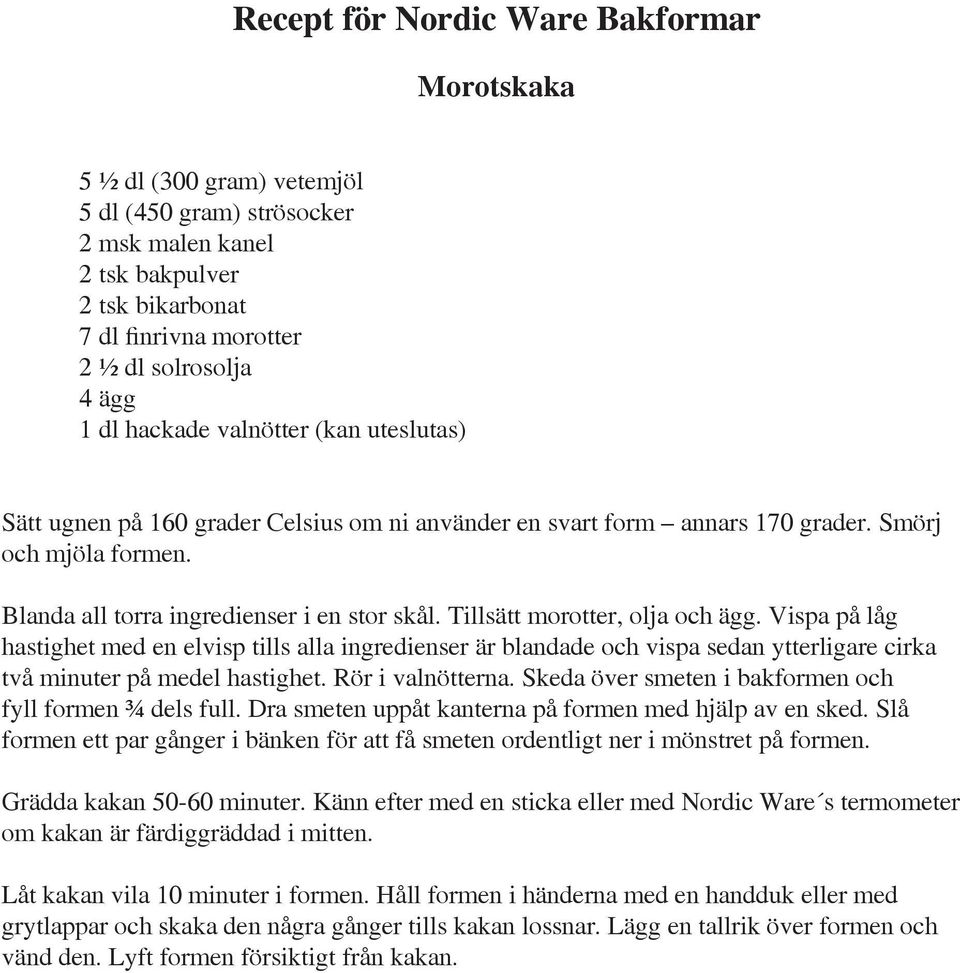 Recept för Nordic Ware Bakformar

Morotskaka

5 ½ dl (300 gram) vetemjöl
5 dl (450 gram) strösocker
2 msk malen kanel
2 tsk bakpulver
2 tsk bikarbonat
7 dl finrivna morotter
2 ½ dl solrosolja
4 ägg
1 dl hackade valnötter (kan uteslutas)

Sätt ugnen på 160 grader Celsius om ni använder en svart form – annars 170 grader. Smörj och mjöla formen.

Blanda all torra ingredienser i en stor skål. Tillsätt morotter, olja och ägg. Vispa på låg hastighet med en elvisp tills alla ingredienser är blandade och vispa sedan ytterligare cirka två minuter på medel hastighet. Rör i valnötterna. Skeda över smeten i bakformen och fyll formen ¾ dels full. Dra smeten uppåt kanterna på formen med hjälp av en sked. Slå formen ett par gånger i bänken för att få smeten ordentligt ner i mönstret på formen.

Grädda kakan 50-60 minuter. Känn efter med en sticka eller med Nordic Ware´s termometer om kakan är färdiggräddad i mitten.

Låt kakan vila 10 minuter i formen. Håll formen i händerna med en handduk eller med grytlappar och skaka den några gånger tills kakan lossnar. Lägg en tallrik över formen och vänd den. Lyft formen försiktigt från kakan.